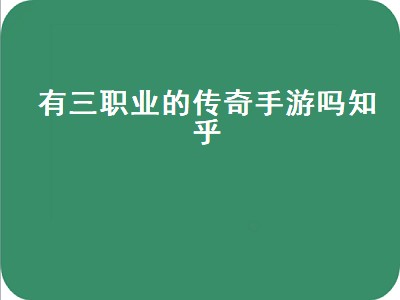 有三职业的传奇手游吗知乎